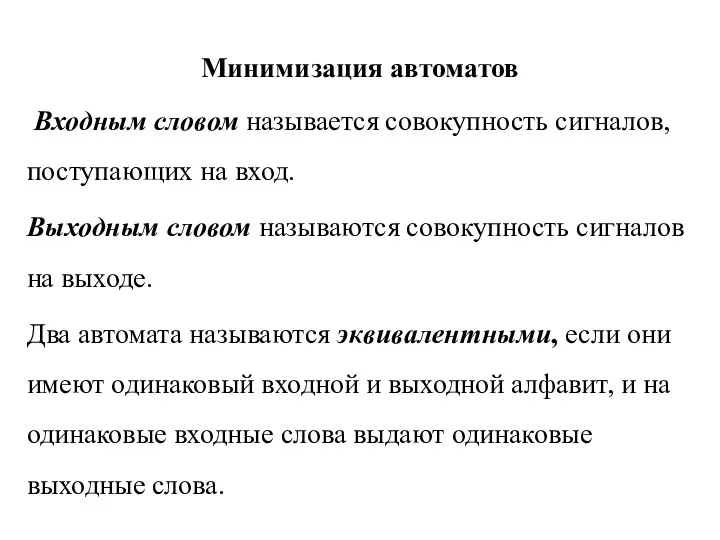 Минимизация автоматов

Входным словом называется совокупность сигналов, поступающих на вход.

Выходным словом называются совокупность сигналов на выходе.

Два автомата называются эквивалентными, если они имеют одинаковый входной и выходной алфавит, и на одинаковые входные слова выдают одинаковые выходные слова.